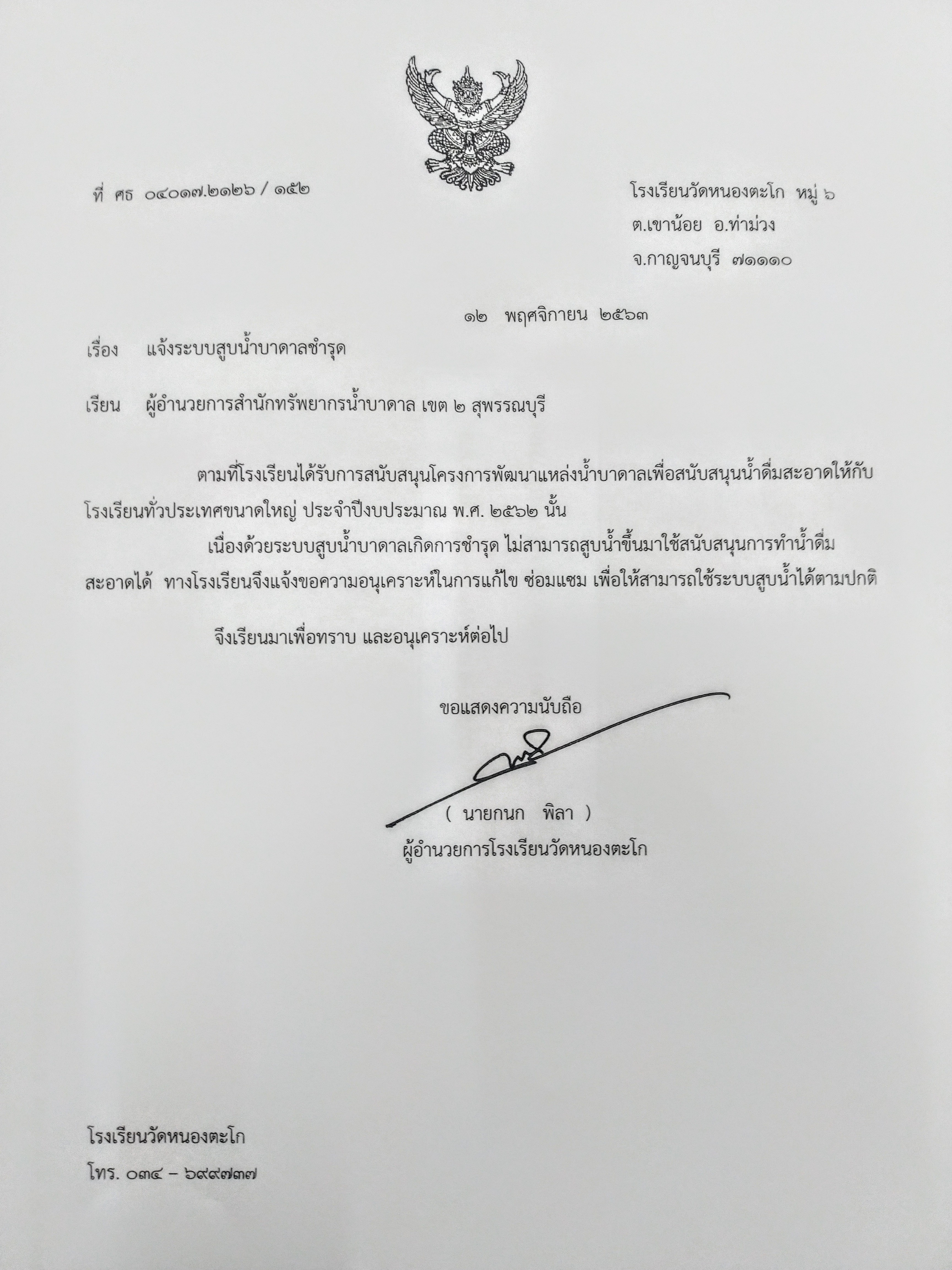 ที่ ศธ ๐๔๐๑๗.๒๑๒๖ / ๑๕๒

โรงเรียนวัดหนองตะโก หมู่ ๖
ต.เขาน้อย อ.ท่าม่วง
จ.กาญจนบุรี ๗๑๑๑๐

๑๒ พฤศจิกายน ๒๕๖๓

เรื่อง แจ้งระบบสูบน้ำบาดาลชำรุด

เรียน ผู้อำนวยการสำนักทรัพยากรน้ำบาดาล เขต ๒ สุพรรณบุรี

ตามที่โรงเรียนได้รับการสนับสนุนโครงการพัฒนาแหล่งน้ำบาดาลเพื่อสนับสนุนน้ำดื่มสะอาดให้กับโรงเรียนทั่วประเทศขนาดใหญ่ ประจำปีงบประมาณ พ.ศ. ๒๕๖๒ นั้น

เนื่องด้วยระบบสูบน้ำบาดาลเกิดการชำรุด ไม่สามารถสูบน้ำขึ้นมาใช้สนับสนุนการทำน้ำดื่มสะอาดได้ ทางโรงเรียนจึงแจ้งขอความอนุเคราะห์ในการแก้ไข ซ่อมแซม เพื่อให้สามารถใช้ระบบสูบน้ำได้ตามปกติ

จึงเรียนมาเพื่อทราบ และอนุเคราะห์ต่อไป

ขอแสดงความนับถือ

( นายกนก พิลา )
ผู้อำนวยการโรงเรียนวัดหนองตะโก

โรงเรียนวัดหนองตะโก
โทร. ๐๓๔ – ๖๙๙๗๓๗